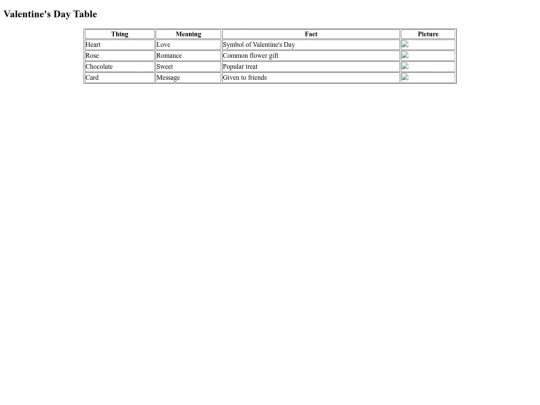 Valentine's Day Table

| Thing | Meaning | Fact | Picture |
|---|---|---|---|
| Heart | Love | Symbol of Valentine's Day | |
| Rose | Romance | Common flower gift | |
| Chocolate | Sweet | Popular treat | |
| Card | Message | Given to friends | |